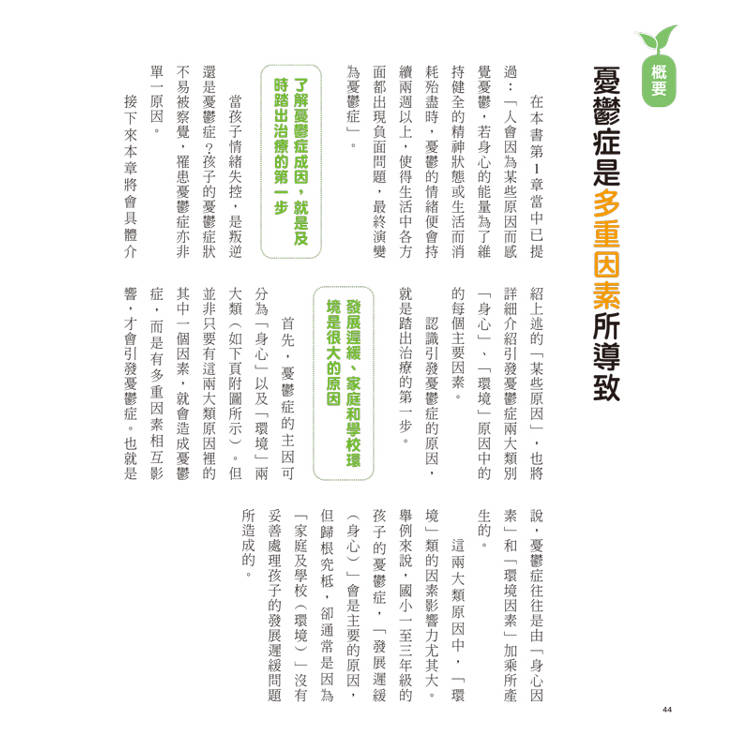 概要

憂鬱症是多重因素所導致

在本書第1章當中已提過：「人會因為某些原因而感覺憂鬱，若身心的能量為了維持健全的精神狀態或生活而消耗殆盡時，憂鬱的情緒便會持續兩週以上，使得生活中各方面都出現負面問題，最終演變為憂鬱症」。

了解憂鬱症成因，就是及時踏出治療的第一步

當孩子情緒失控，是叛逆還是憂鬱症？孩子的憂鬱症狀不易被察覺，罹患憂鬱症亦非單一原因。

接下來本章將會具體介紹上述的「某些原因」，也將詳細介紹引發憂鬱症兩大類別「身心」、「環境」原因中的的每個主要因素。

認識引發憂鬱症的原因，就是踏出治療的第一步。

發展遲緩、家庭和學校環境是很大的原因

首先，憂鬱症的主因可分為「身心」以及「環境」兩大類（如下頁附圖所示）。但並非只要有這兩大類原因裡的其中一個因素，就會造成憂鬱症，而是有多重因素相互影響，才會引發憂鬱症。也就是說，憂鬱症往往是由「身心因素」和「環境因素」加乘所產生的。

這兩大類原因中，「環境」類的因素影響力尤其大。舉例來說，國小一至三年級的孩子的憂鬱症，「發展遲緩（身心）」會是主要的原因，但歸根究柢，卻通常是因為「家庭及學校（環境）」沒有妥善處理孩子的發展遲緩問題所造成的。

44